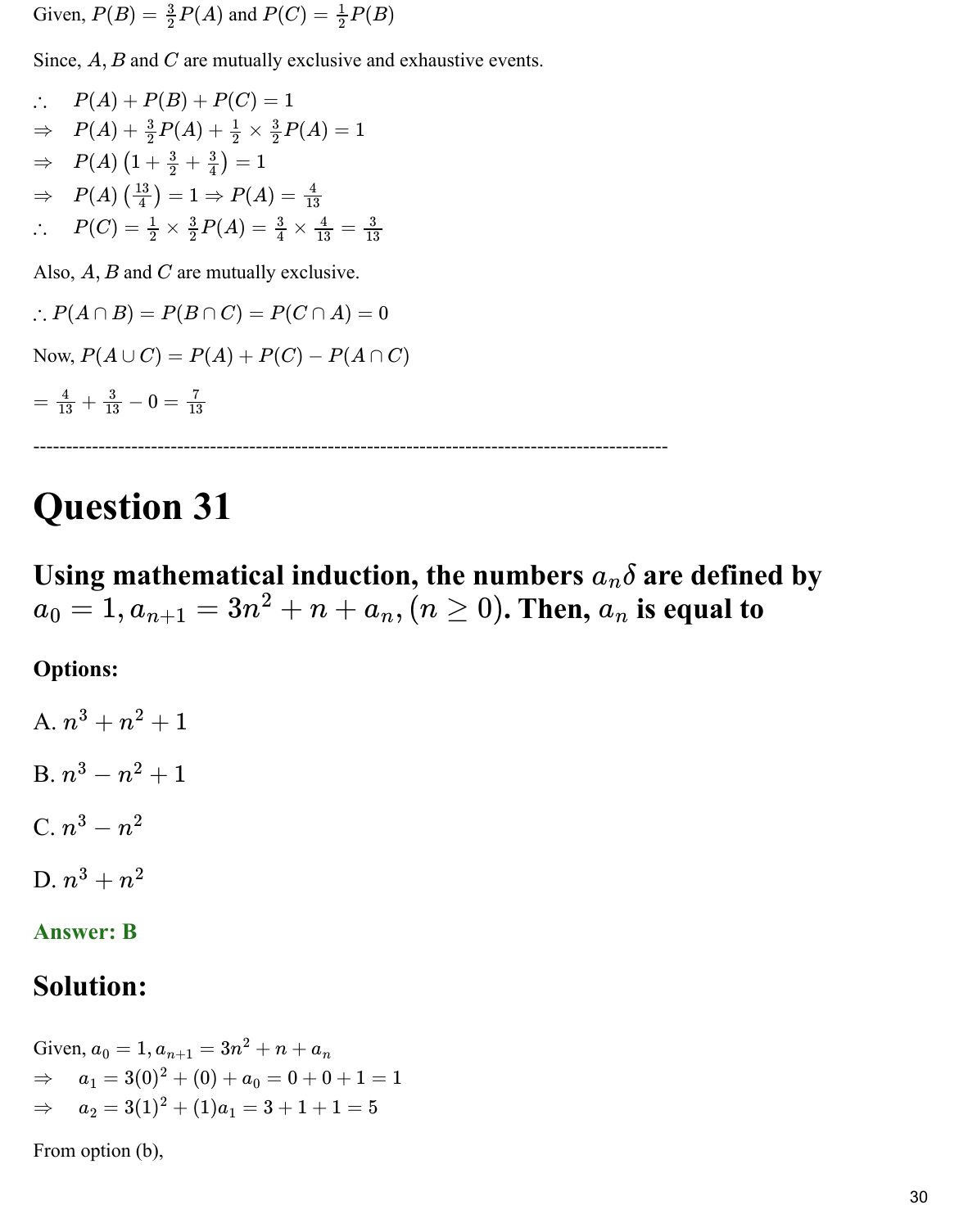 Given, $P(B) = \frac{3}{2}P(A)$ and $P(C) = \frac{1}{2}P(B)$

Since, $A, B$ and $C$ are mutually exclusive and exhaustive events.

$\therefore \quad P(A) + P(B) + P(C) = 1$
$\Rightarrow \quad P(A) + \frac{3}{2}P(A) + \frac{1}{2} \times \frac{3}{2}P(A) = 1$
$\Rightarrow \quad P(A)\left(1 + \frac{3}{2} + \frac{3}{4}\right) = 1$
$\Rightarrow \quad P(A)\left(\frac{13}{4}\right) = 1 \Rightarrow P(A) = \frac{4}{13}$
$\therefore \quad P(C) = \frac{1}{2} \times \frac{3}{2}P(A) = \frac{3}{4} \times \frac{4}{13} = \frac{3}{13}$

Also, $A, B$ and $C$ are mutually exclusive.

$\therefore P(A \cap B) = P(B \cap C) = P(C \cap A) = 0$

Now, $P(A \cup C) = P(A) + P(C) - P(A \cap C)$

$= \frac{4}{13} + \frac{3}{13} - 0 = \frac{7}{13}$

------------------------------------------------------------------------------------------------

Question 31

Using mathematical induction, the numbers $a_n\delta$ are defined by $a_0 = 1, a_{n+1} = 3n^2 + n + a_n, (n \geq 0)$. Then, $a_n$ is equal to

Options:

A. $n^3 + n^2 + 1$

B. $n^3 - n^2 + 1$

C. $n^3 - n^2$

D. $n^3 + n^2$

Answer: B

Solution:

Given, $a_0 = 1, a_{n+1} = 3n^2 + n + a_n$
$\Rightarrow \quad a_1 = 3(0)^2 + (0) + a_0 = 0 + 0 + 1 = 1$
$\Rightarrow \quad a_2 = 3(1)^2 + (1)a_1 = 3 + 1 + 1 = 5$

From option (b),

30